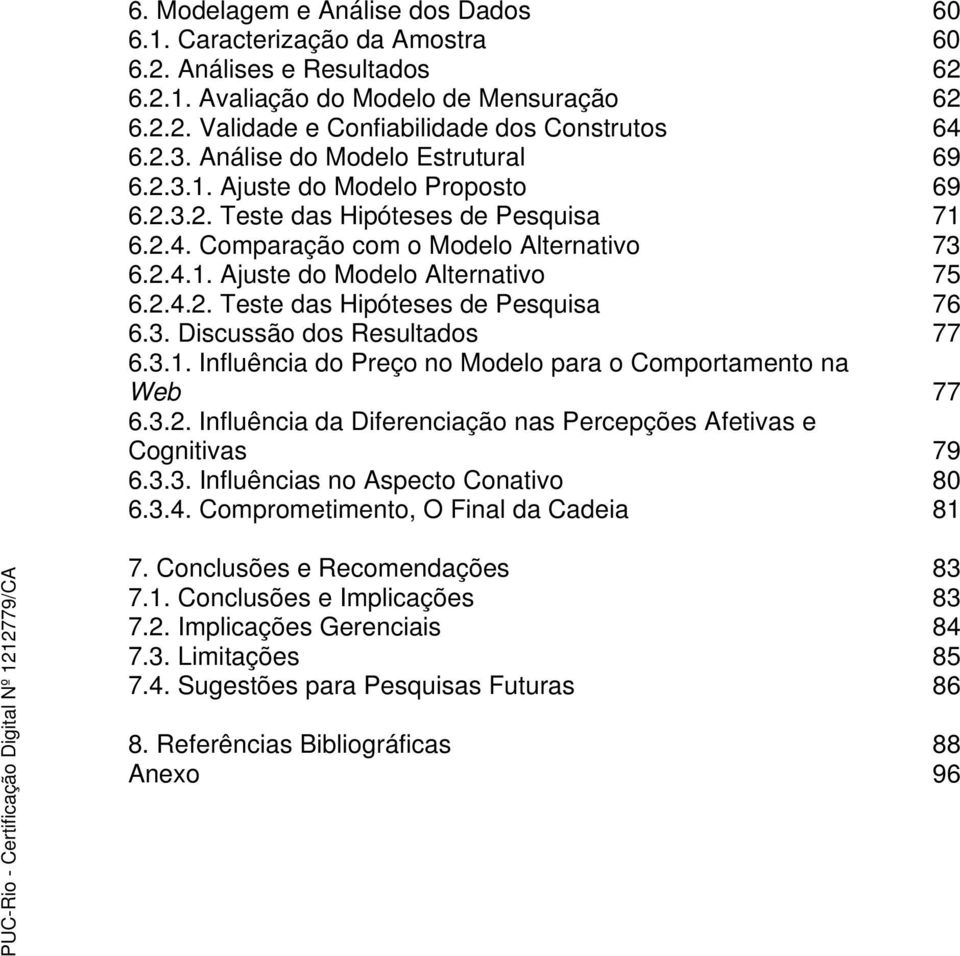 6. Modelagem e Análise dos Dados 60
6.1. Caracterização da Amostra 60
6.2. Análises e Resultados 62
6.2.1. Avaliação do Modelo de Mensuração 62
6.2.2. Validade e Confiabilidade dos Construtos 64
6.2.3. Análise do Modelo Estrutural 69
6.2.3.1. Ajuste do Modelo Proposto 69
6.2.3.2. Teste das Hipóteses de Pesquisa 71
6.2.4. Comparação com o Modelo Alternativo 73
6.2.4.1. Ajuste do Modelo Alternativo 75
6.2.4.2. Teste das Hipóteses de Pesquisa 76
6.3. Discussão dos Resultados 77
6.3.1. Influência do Preço no Modelo para o Comportamento na Web 77
6.3.2. Influência da Diferenciação nas Percepções Afetivas e Cognitivas 79
6.3.3. Influências no Aspecto Conativo 80
6.3.4. Comprometimento, O Final da Cadeia 81

7. Conclusões e Recomendações 83
7.1. Conclusões e Implicações 83
7.2. Implicações Gerenciais 84
7.3. Limitações 85
7.4. Sugestões para Pesquisas Futuras 86

8. Referências Bibliográficas 88
Anexo 96

PUC-Rio - Certificação Digital Nº 1212779/CA